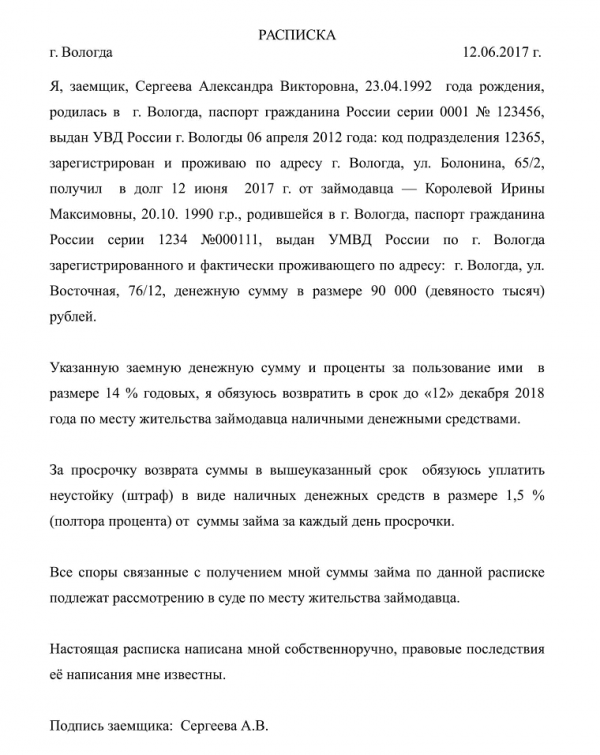 РАСПИСКА

г. Вологда 12.06.2017 г.

Я, заемщик, Сергеева Александра Викторовна, 23.04.1992 года рождения, родилась в г. Вологда, паспорт гражданина России серии 0001 № 123456, выдан УВД России г. Вологды 06 апреля 2012 года: код подразделения 12365, зарегистрирован и проживаю по адресу г. Вологда, ул. Болонина, 65/2, получил в долг 12 июня 2017 г. от займодавца — Королевой Ирины Максимовны, 20.10. 1990 г.р., родившейся в г. Вологда, паспорт гражданина России серии 1234 №000111, выдан УМВД России по г. Вологда зарегистрированного и фактически проживающего по адресу: г. Вологда, ул. Восточная, 76/12, денежную сумму в размере 90 000 (девяносто тысяч) рублей.

Указанную заемную денежную сумму и проценты за пользование ими в размере 14 % годовых, я обязуюсь возвратить в срок до «12» декабря 2018 года по месту жительства займодавца наличными денежными средствами.

За просрочку возврата суммы в вышеуказанный срок обязуюсь уплатить неустойку (штраф) в виде наличных денежных средств в размере 1,5 % (полтора процента) от суммы займа за каждый день просрочки.

Все споры связанные с получением мной суммы займа по данной расписке подлежат рассмотрению в суде по месту жительства займодавца.

Настоящая расписка написана мной собственноручно, правовые последствия её написания мне известны.

Подпись заемщика: Сергеева А.В.